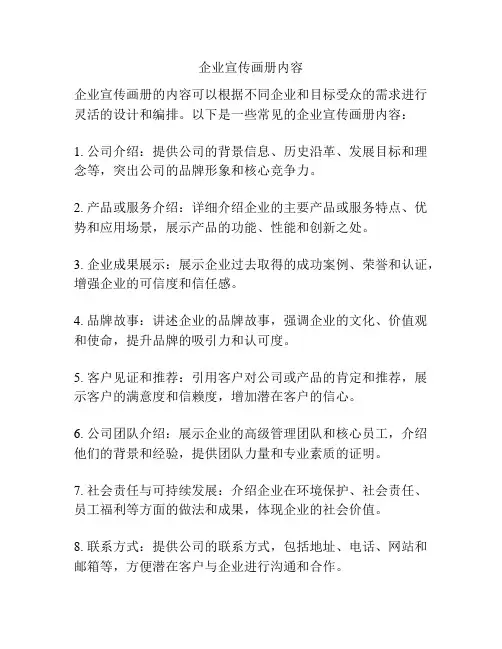 企业宣传画册内容

企业宣传画册的内容可以根据不同企业和目标受众的需求进行灵活的设计和编排。以下是一些常见的企业宣传画册内容：

1. 公司介绍：提供公司的背景信息、历史沿革、发展目标和理念等，突出公司的品牌形象和核心竞争力。

2. 产品或服务介绍：详细介绍企业的主要产品或服务特点、优势和应用场景，展示产品的功能、性能和创新之处。

3. 企业成果展示：展示企业过去取得的成功案例、荣誉和认证，增强企业的可信度和信任感。

4. 品牌故事：讲述企业的品牌故事，强调企业的文化、价值观和使命，提升品牌的吸引力和认可度。

5. 客户见证和推荐：引用客户对公司或产品的肯定和推荐，展示客户的满意度和信赖度，增加潜在客户的信心。

6. 公司团队介绍：展示企业的高级管理团队和核心员工，介绍他们的背景和经验，提供团队力量和专业素质的证明。

7. 社会责任与可持续发展：介绍企业在环境保护、社会责任、员工福利等方面的做法和成果，体现企业的社会价值。

8. 联系方式：提供公司的联系方式，包括地址、电话、网站和邮箱等，方便潜在客户与企业进行沟通和合作。